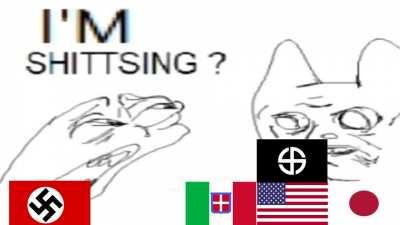 I'M
SHITTSING ?